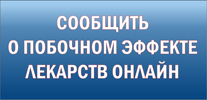 СООБЩИТЬ
О ПОБОЧНОМ ЭФФЕКТЕ
ЛЕКАРСТВ ОНЛАЙН